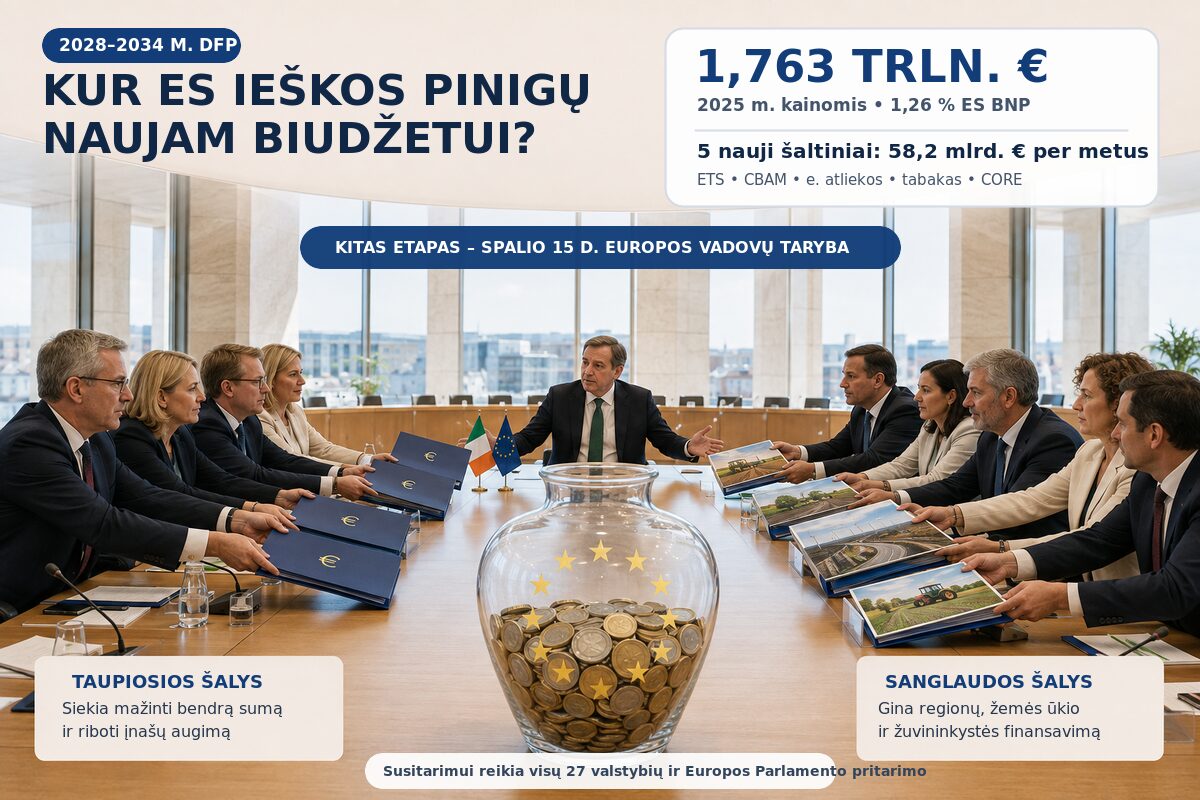 2028–2034 M. DFP

KUR ES IEŠKOS PINIGŲ NAUJAM BIUDŽETUI?

1,763 TRLN. €

2025 m. kainomis • 1,26 % ES BNP

5 nauji šaltiniai: 58,2 mlrd. € per metus

ETS • CBAM • e. atliekos • tabakas • CORE

KITAS ETAPAS – SPALIO 15 D. EUROPOS VADOVŲ TARYBA

TAUPIOSIOS ŠALYS

Siekia mažinti bendrą sumą ir riboti įnašų augimą

SANGLAUDOS ŠALYS

Gina regionų, žemės ūkio ir žuvininkystės finansavimą

Susitarimui reikia visų 27 valstybių ir Europos Parlamento pritarimo